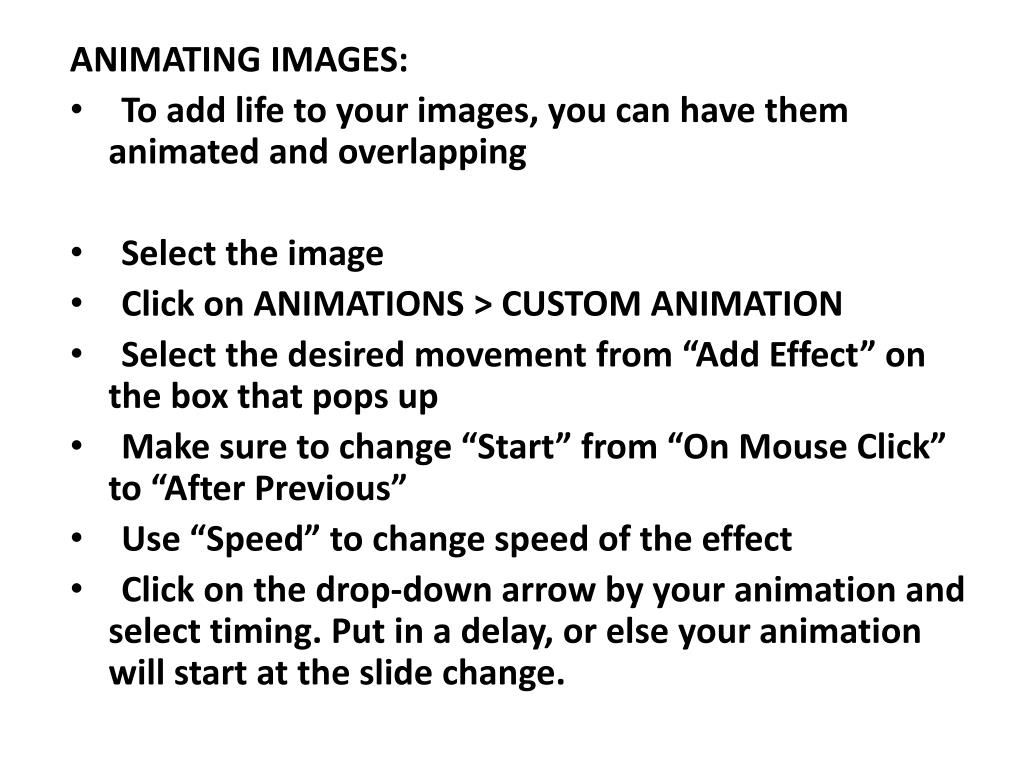 ANIMATING IMAGES:
• To add life to your images, you can have them animated and overlapping

• Select the image
• Click on ANIMATIONS > CUSTOM ANIMATION
• Select the desired movement from "Add Effect" on the box that pops up
• Make sure to change "Start" from "On Mouse Click" to "After Previous"
• Use "Speed" to change speed of the effect
• Click on the drop-down arrow by your animation and select timing. Put in a delay, or else your animation will start at the slide change.